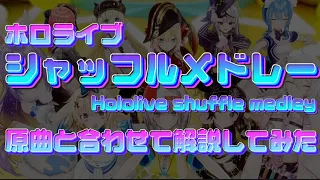 ホロライブ
シャッフルメドレー
Hololive shuffle medley
原曲と合わせて解説してみた